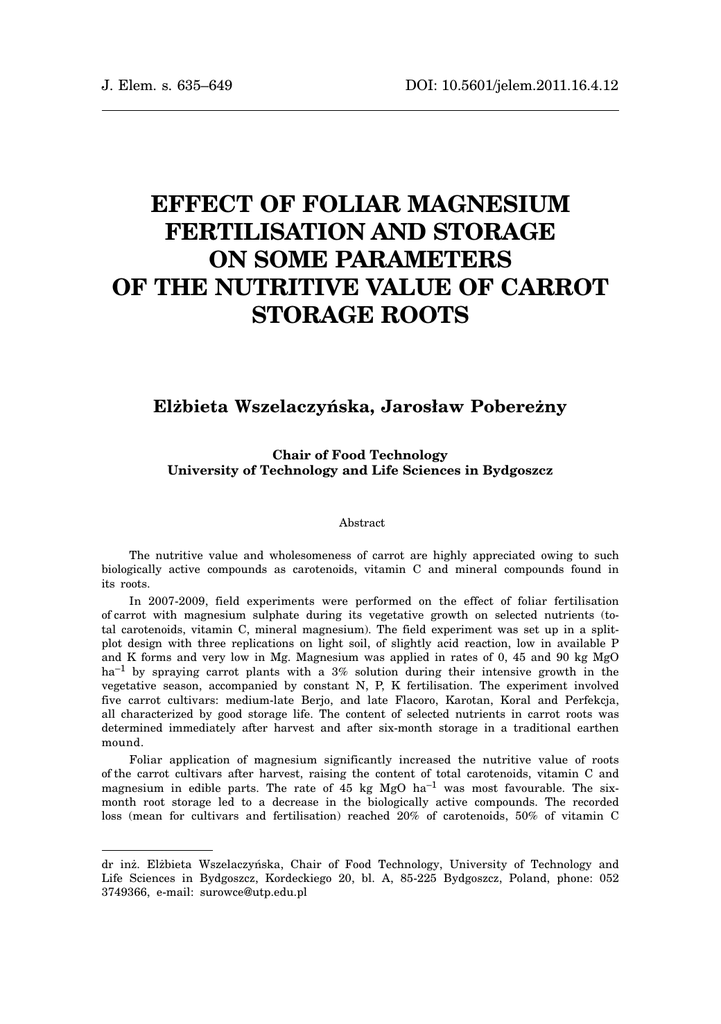 J. Elem. s. 635–649

DOI: 10.5601/jelem.2011.16.4.12

EFFECT OF FOLIAR MAGNESIUM FERTILISATION AND STORAGE ON SOME PARAMETERS OF THE NUTRITIVE VALUE OF CARROT STORAGE ROOTS

Elżbieta Wszelaczyńska, Jarosław Pobereżny

Chair of Food Technology
University of Technology and Life Sciences in Bydgoszcz

Abstract

The nutritive value and wholesomeness of carrot are highly appreciated owing to such biologically active compounds as carotenoids, vitamin C and mineral compounds found in its roots.

In 2007-2009, field experiments were performed on the effect of foliar fertilisation of carrot with magnesium sulphate during its vegetative growth on selected nutrients (total carotenoids, vitamin C, mineral magnesium). The field experiment was set up in a split-plot design with three replications on light soil, of slightly acid reaction, low in available P and K forms and very low in Mg. Magnesium was applied in rates of 0, 45 and 90 kg MgO ha$^{-1}$ by spraying carrot plants with a 3% solution during their intensive growth in the vegetative season, accompanied by constant N, P, K fertilisation. The experiment involved five carrot cultivars: medium-late Berjo, and late Flacoro, Karotan, Koral and Perfekcja, all characterized by good storage life. The content of selected nutrients in carrot roots was determined immediately after harvest and after six-month storage in a traditional earthen mound.

Foliar application of magnesium significantly increased the nutritive value of roots of the carrot cultivars after harvest, raising the content of total carotenoids, vitamin C and magnesium in edible parts. The rate of 45 kg MgO ha$^{-1}$ was most favourable. The six-month root storage led to a decrease in the biologically active compounds. The recorded loss (mean for cultivars and fertilisation) reached 20% of carotenoids, 50% of vitamin C

dr inż. Elżbieta Wszelaczyńska, Chair of Food Technology, University of Technology and Life Sciences in Bydgoszcz, Kordeckiego 20, bl. A, 85-225 Bydgoszcz, Poland, phone: 052 3749366, e-mail: surowce@utp.edu.pl